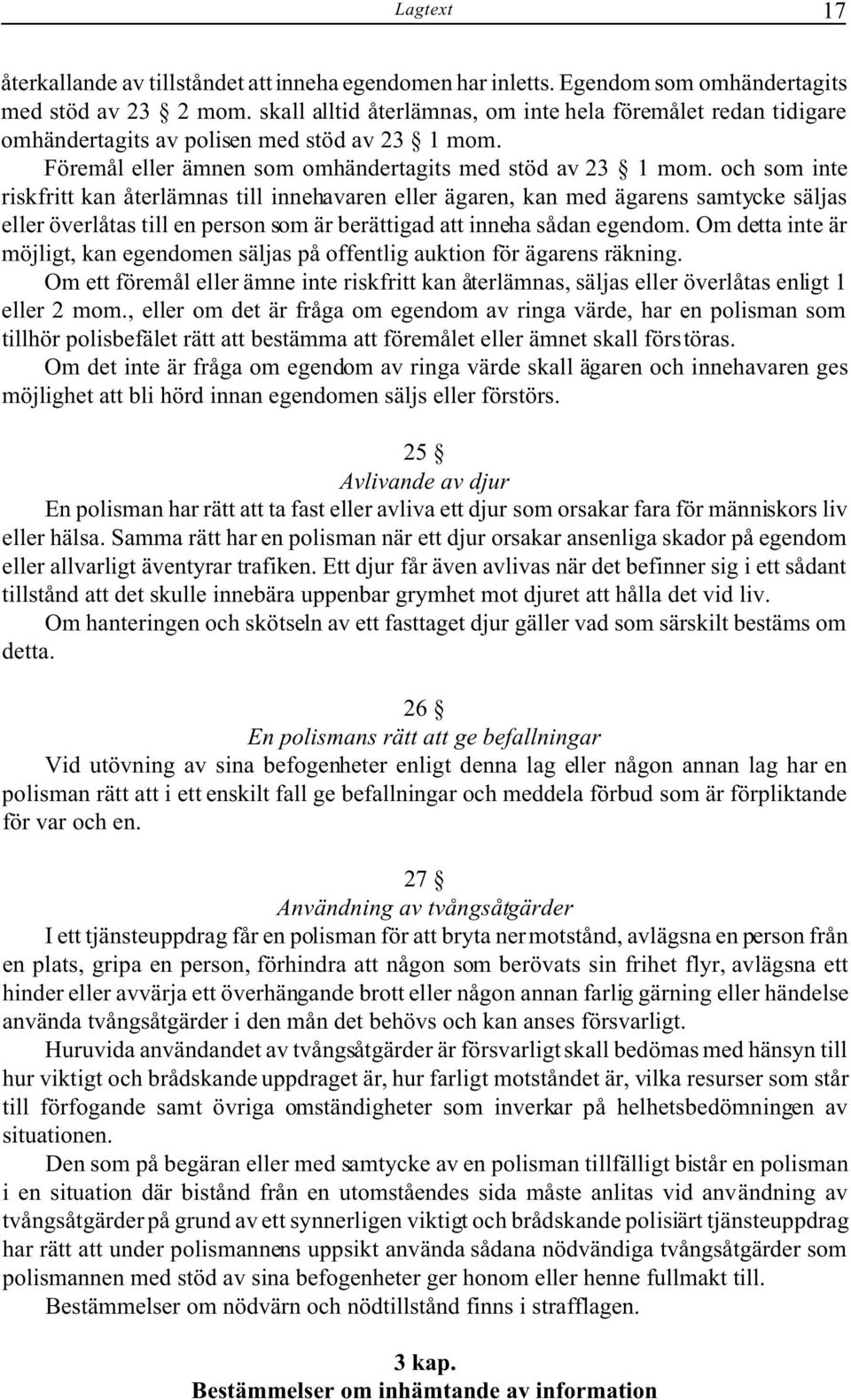 Lagtext 17

återkallande av tillståndet att inneha egendomen har inletts. Egendom som omhändertagits med stöd av 23 § 2 mom. skall alltid återlämnas, om inte hela föremålet redan tidigare omhändertagits av polisen med stöd av 23 § 1 mom.

Föremål eller ämnen som omhändertagits med stöd av 23 § 1 mom. och som inte riskfritt kan återlämnas till innehavaren eller ägaren, kan med ägarens samtycke säljas eller överlåtas till en person som är berättigad att inneha sådan egendom. Om detta inte är möjligt, kan egendomen säljas på offentlig auktion för ägarens räkning.

Om ett föremål eller ämne inte riskfritt kan återlämnas, säljas eller överlåtas enligt 1 eller 2 mom., eller om det är fråga om egendom av ringa värde, har en polisman som tillhör polisbefälet rätt att bestämma att föremålet eller ämnet skall förstöras.

Om det inte är fråga om egendom av ringa värde skall ägaren och innehavaren ges möjlighet att bli hörd innan egendomen säljs eller förstörs.

25 §
Avlivande av djur

En polisman har rätt att ta fast eller avliva ett djur som orsakar fara för människors liv eller hälsa. Samma rätt har en polisman när ett djur orsakar ansenliga skador på egendom eller allvarligt äventyrar trafiken. Ett djur får även avlivas när det befinner sig i ett sådant tillstånd att det skulle innebära uppenbar grymhet mot djuret att hålla det vid liv.

Om hanteringen och skötseln av ett fasttaget djur gäller vad som särskilt bestäms om detta.

26 §
En polismans rätt att ge befallningar

Vid utövning av sina befogenheter enligt denna lag eller någon annan lag har en polisman rätt att i ett enskilt fall ge befallningar och meddela förbud som är förpliktande för var och en.

27 §
Användning av tvångsåtgärder

I ett tjänsteuppdrag får en polisman för att bryta ner motstånd, avlägsna en person från en plats, gripa en person, förhindra att någon som berövats sin frihet flyr, avlägsna ett hinder eller avvärja ett överhängande brott eller någon annan farlig gärning eller händelse använda tvångsåtgärder i den mån det behövs och kan anses försvarligt.

Huruvida användandet av tvångsåtgärder är försvarligt skall bedömas med hänsyn till hur viktigt och brådskande uppdraget är, hur farligt motståndet är, vilka resurser som står till förfogande samt övriga omständigheter som inverkar på helhetsbedömningen av situationen.

Den som på begäran eller med samtycke av en polisman tillfälligt bistår en polisman i en situation där bistånd från en utomståendes sida måste anlitas vid användning av tvångsåtgärder på grund av ett synnerligen viktigt och brådskande polisiärt tjänsteuppdrag har rätt att under polismannens uppsikt använda sådana nödvändiga tvångsåtgärder som polismannen med stöd av sina befogenheter ger honom eller henne fullmakt till.

Bestämmelser om nödvärn och nödtillstånd finns i strafflagen.

3 kap.
Bestämmelser om inhämtande av information